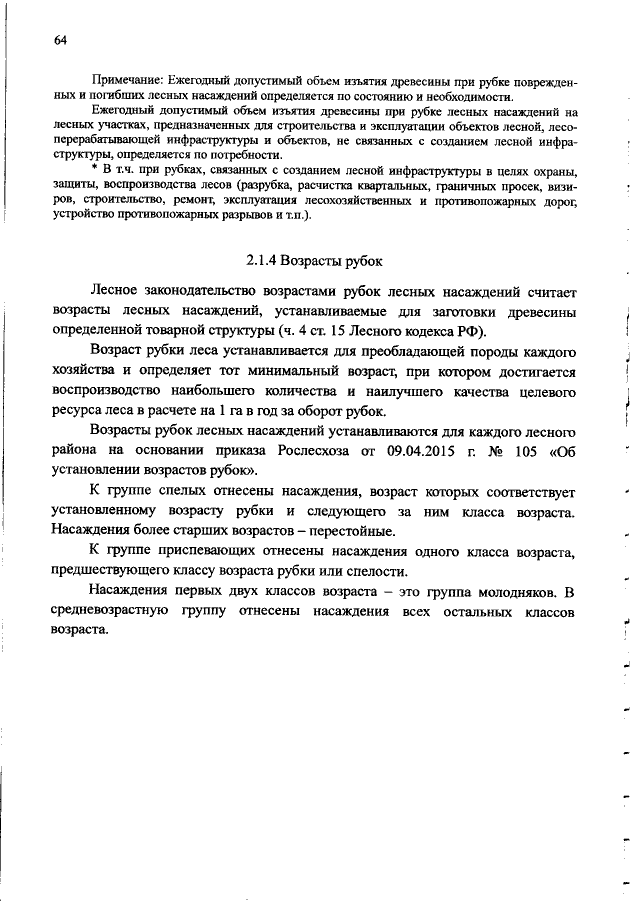 64

Примечание: Ежегодный допустимый объем изъятия древесины при рубке поврежденных и погибших лесных насаждений определяется по состоянию и необходимости.

Ежегодный допустимый объем изъятия древесины при рубке лесных насаждений на лесных участках, предназначенных для строительства и эксплуатации объектов лесной, лесоперерабатывающей инфраструктуры и объектов, не связанных с созданием лесной инфраструктуры, определяется по потребности.

* В т.ч. при рубках, связанных с созданием лесной инфраструктуры в целях охраны, защиты, воспроизводства лесов (разрубка, расчистка квартальных, граничных просек, визиров, строительство, ремонт, эксплуатация лесохозяйственных и противопожарных дорог, устройство противопожарных разрывов и т.п.).

2.1.4 Возрасты рубок

Лесное законодательство возрастами рубок лесных насаждений считает возрасты лесных насаждений, устанавливаемые для заготовки древесины определенной товарной структуры (ч. 4 ст. 15 Лесного кодекса РФ).

Возраст рубки леса устанавливается для преобладающей породы каждого хозяйства и определяет тот минимальный возраст, при котором достигается воспроизводство наибольшего количества и наилучшего качества целевого ресурса леса в расчете на 1 га в год за оборот рубок.

Возрасты рубок лесных насаждений устанавливаются для каждого лесного района на основании приказа Рослесхоза от 09.04.2015 г. № 105 «Об установлении возрастов рубок».

К группе спелых отнесены насаждения, возраст которых соответствует установленному возрасту рубки и следующего за ним класса возраста. Насаждения более старших возрастов – перестойные.

К группе приспевающих отнесены насаждения одного класса возраста, предшествующего классу возраста рубки или спелости.

Насаждения первых двух классов возраста – это группа молодняков. В средневозрастную группу отнесены насаждения всех остальных классов возраста.